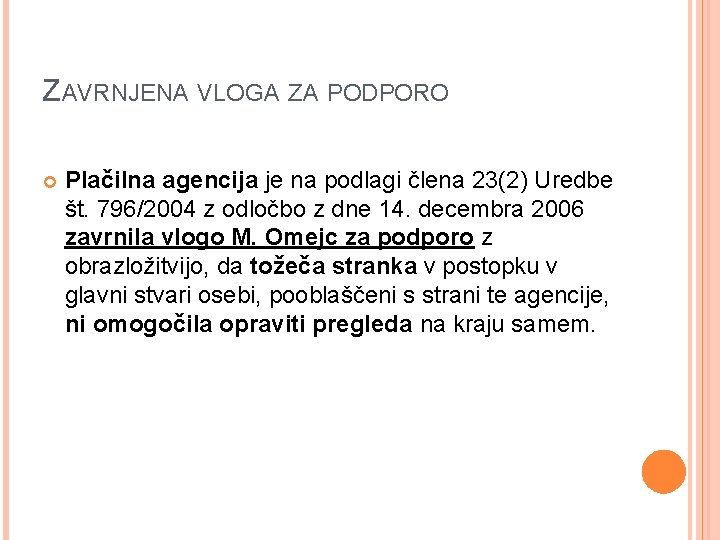 ZAVRNJENA VLOGA ZA PODPORO

Plačilna agencija je na podlagi člena 23(2) Uredbe št. 796/2004 z odločbo z dne 14. decembra 2006 zavrnila vlogo M. Omejc za podporo z obrazložitvijo, da tožeča stranka v postopku v glavni stvari osebi, pooblaščeni s strani te agencije, ni omogočila opraviti pregleda na kraju samem.